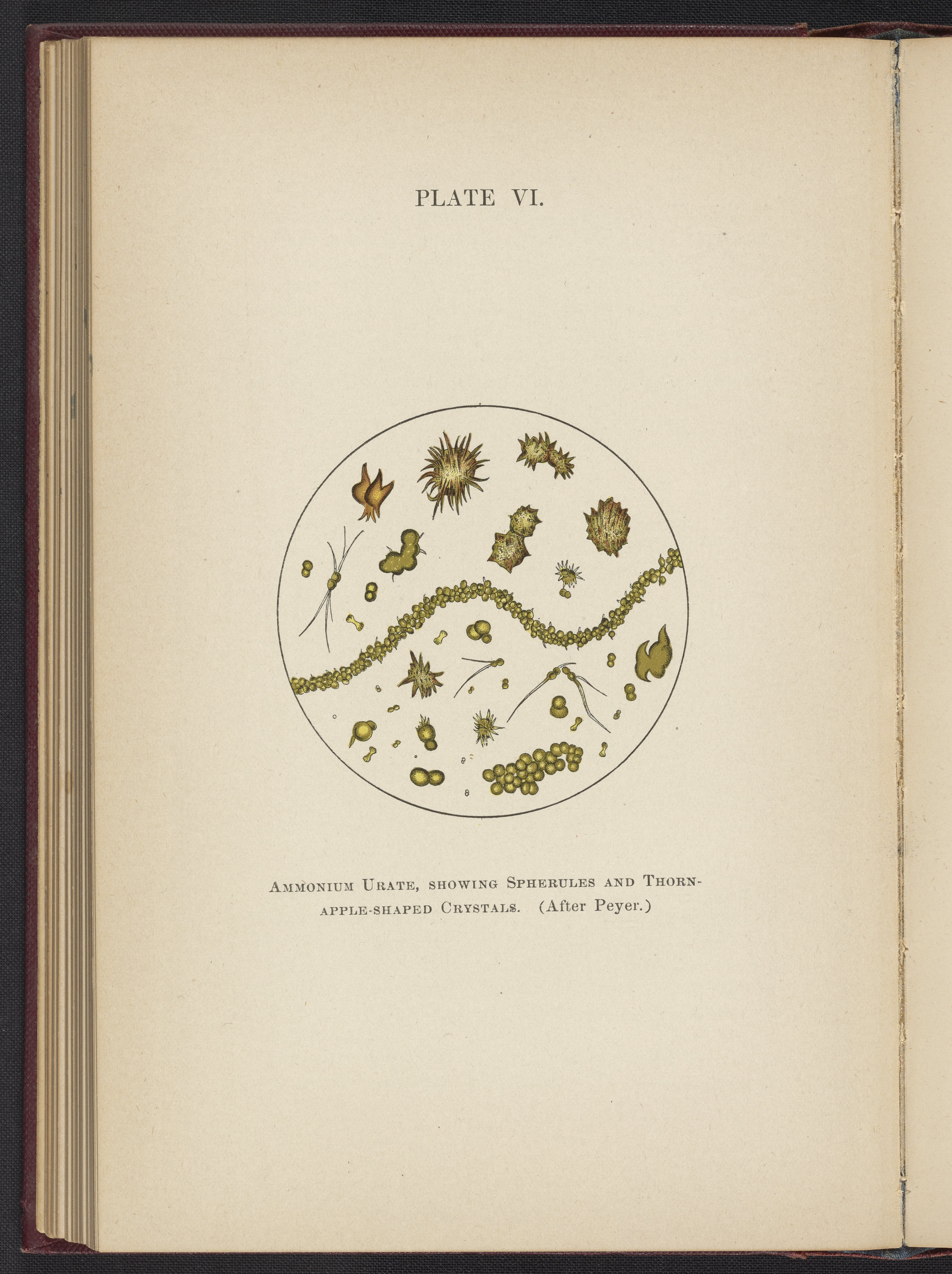 PLATE VI.

Ammonium Urate, showing Spherules and Thorn-apple-shaped Crystals. (After Peyer.)